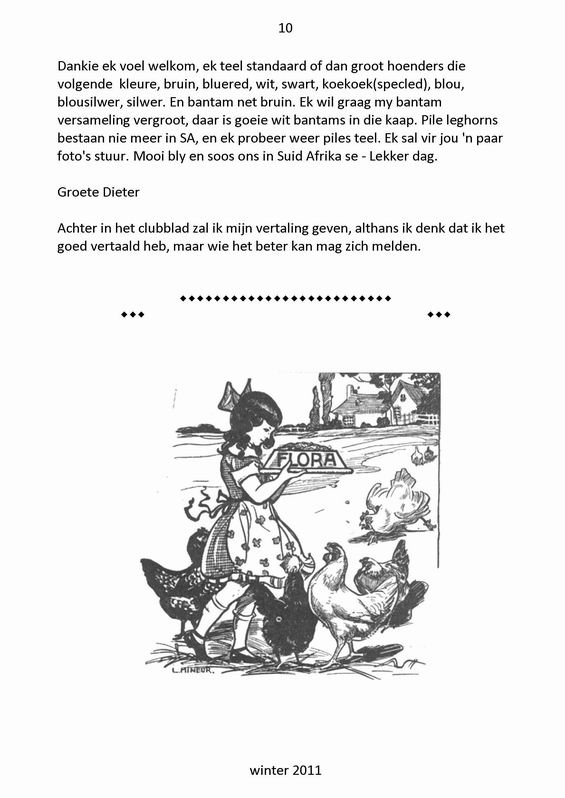 10

Dankie ek voel welkom, ek teel standaard of dan groot hoenders die volgende kleure, bruin, bluered, wit, swart, koekoek(specled), blou, blousilwer, silwer. En bantam net bruin. Ek wil graag my bantam versameling vergroot, daar is goeie wit bantams in die kaap. Pile leghorns bestaan nie meer in SA, en ek probeer weer piles teel. Ek sal vir jou 'n paar foto's stuur. Mooi bly en soos ons in Suid Afrika se - Lekker dag.

Groete Dieter

Achter in het clubblad zal ik mijn vertaling geven, althans ik denk dat ik het goed vertaald heb, maar wie het beter kan mag zich melden.

FLORA

L.MINEUR.

winter 2011